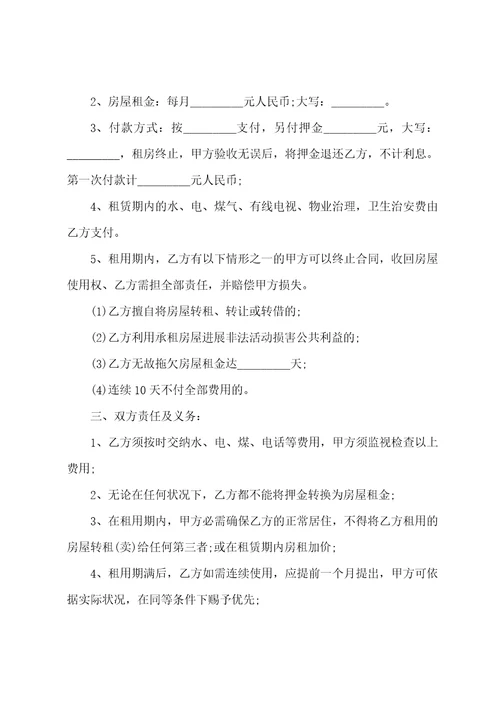 2、房屋租金：每月_________元人民币;大写：_________。

3、付款方式：按_________支付，另付押金_________元，大写：_________，租房终止，甲方验收无误后，将押金退还乙方，不计利息。第一次付款计_________元人民币;

4、租赁期内的水、电、煤气、有线电视、物业治理，卫生治安费由乙方支付。

5、租用期内，乙方有以下情形之一的甲方可以终止合同，收回房屋使用权、乙方需担全部责任，并赔偿甲方损失。

⑴乙方擅自将房屋转租、转让或转借的;

⑵乙方利用承租房屋进展非法活动损害公共利益的;

⑶乙方无故拖欠房屋租金达_________天;

⑷连续10天不付全部费用的。

三、双方责任及义务：

1、乙方须按时交纳水、电、煤、电话等费用，甲方须监视检查以上费用;

2、无论在任何状况下，乙方都不能将押金转换为房屋租金;

3、在租用期内，甲方必需确保乙方的正常居住，不得将乙方租用的房屋转租(卖)给任何第三者;或在租赁期内房租加价;

4、租用期满后，乙方如需连续使用，应提前一个月提出，甲方可依据实际状况，在同等条件下赐予优先;